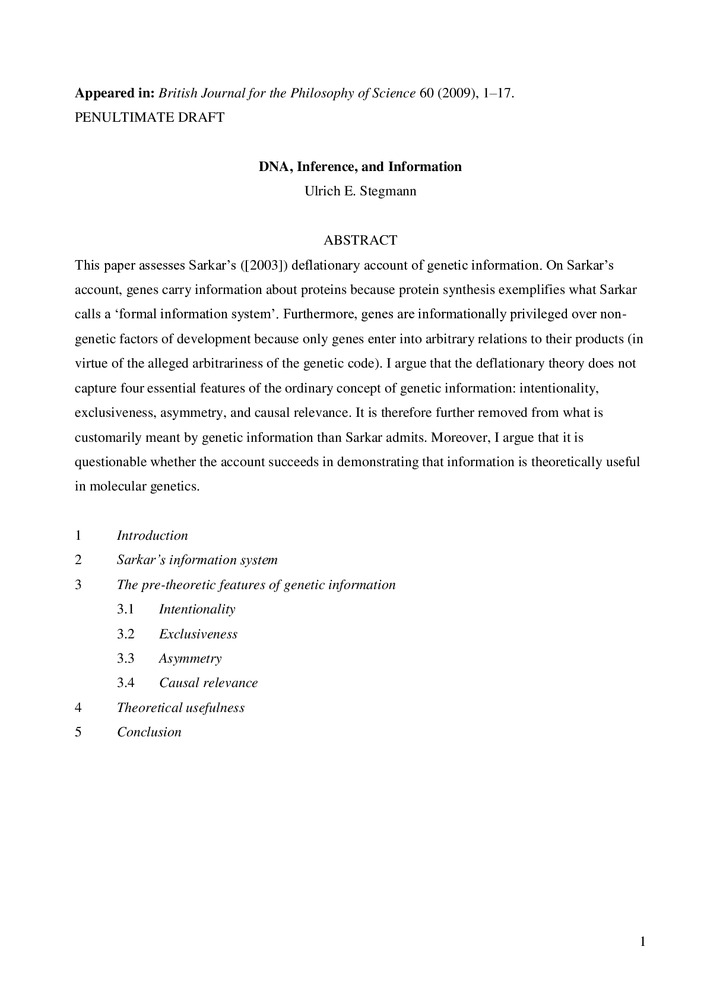 Appeared in: British Journal for the Philosophy of Science 60 (2009), 1–17.
PENULTIMATE DRAFT

DNA, Inference, and Information
Ulrich E. Stegmann

ABSTRACT
This paper assesses Sarkar's ([2003]) deflationary account of genetic information. On Sarkar's account, genes carry information about proteins because protein synthesis exemplifies what Sarkar calls a 'formal information system'. Furthermore, genes are informationally privileged over non-genetic factors of development because only genes enter into arbitrary relations to their products (in virtue of the alleged arbitrariness of the genetic code). I argue that the deflationary theory does not capture four essential features of the ordinary concept of genetic information: intentionality, exclusiveness, asymmetry, and causal relevance. It is therefore further removed from what is customarily meant by genetic information than Sarkar admits. Moreover, I argue that it is questionable whether the account succeeds in demonstrating that information is theoretically useful in molecular genetics.

1 Introduction
2 Sarkar's information system
3 The pre-theoretic features of genetic information
3.1 Intentionality
3.2 Exclusiveness
3.3 Asymmetry
3.4 Causal relevance
4 Theoretical usefulness
5 Conclusion

1